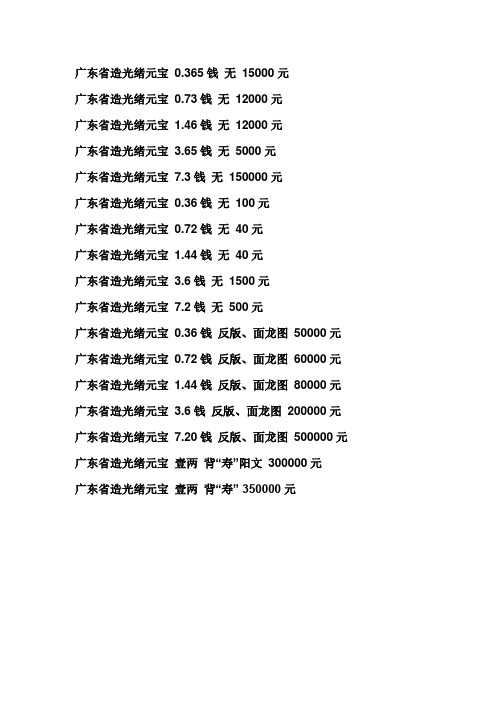 广东省造光绪元宝 0.365 钱 无 15000 元

广东省造光绪元宝 0.73 钱 无 12000 元

广东省造光绪元宝 1.46 钱 无 12000 元

广东省造光绪元宝 3.65 钱 无 5000 元

广东省造光绪元宝 7.3 钱 无 150000 元

广东省造光绪元宝 0.36 钱 无 100 元

广东省造光绪元宝 0.72 钱 无 40 元

广东省造光绪元宝 1.44 钱 无 40 元

广东省造光绪元宝 3.6 钱 无 1500 元

广东省造光绪元宝 7.2 钱 无 500 元

广东省造光绪元宝 0.36 钱 反版、面龙图 50000 元

广东省造光绪元宝 0.72 钱 反版、面龙图 60000 元

广东省造光绪元宝 1.44 钱 反版、面龙图 80000 元

广东省造光绪元宝 3.6 钱 反版、面龙图 200000 元

广东省造光绪元宝 7.20 钱 反版、面龙图 500000 元

广东省造光绪元宝 壹两 背“寿”阳文 300000 元

广东省造光绪元宝 壹两 背“寿” 350000 元